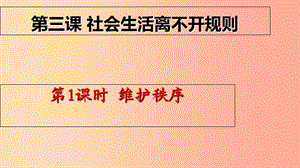 第三课 社会生活离不开规则

第1课时 维护秩序